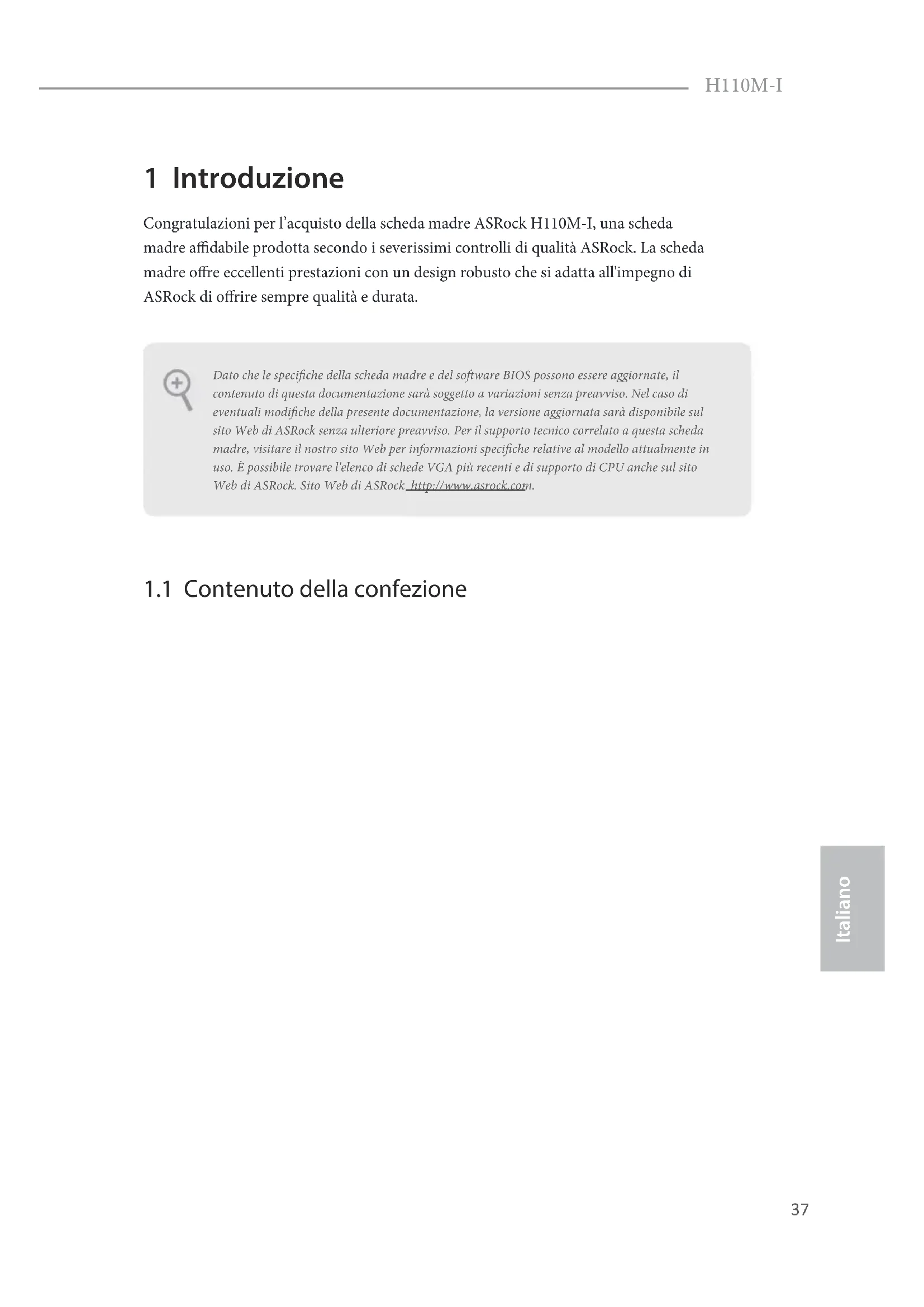 H110M-I

1 Introduzione

Congratulazioni per l'acquisto della scheda madre ASRock H110M-I, una scheda madre affidabile prodotta secondo i severissimi controlli di qualità ASRock. La scheda madre offre eccellenti prestazioni con un design robusto che si adatta all'impegno di ASRock di offrire sempre qualità e durata.

Dato che le specifiche della scheda madre e del software BIOS possono essere aggiornate, il contenuto di questa documentazione sarà soggetto a variazioni senza preavviso. Nel caso di eventuali modifiche della presente documentazione, la versione aggiornata sarà disponibile sul sito Web di ASRock senza ulteriore preavviso. Per il supporto tecnico correlato a questa scheda madre, visitare il nostro sito Web per informazioni specifiche relative al modello attualmente in uso. È possibile trovare l'elenco di schede VGA più recenti e di supporto di CPU anche sul sito Web di ASRock. Sito Web di ASRock http://www.asrock.com.

1.1 Contenuto della confezione

Italiano

37